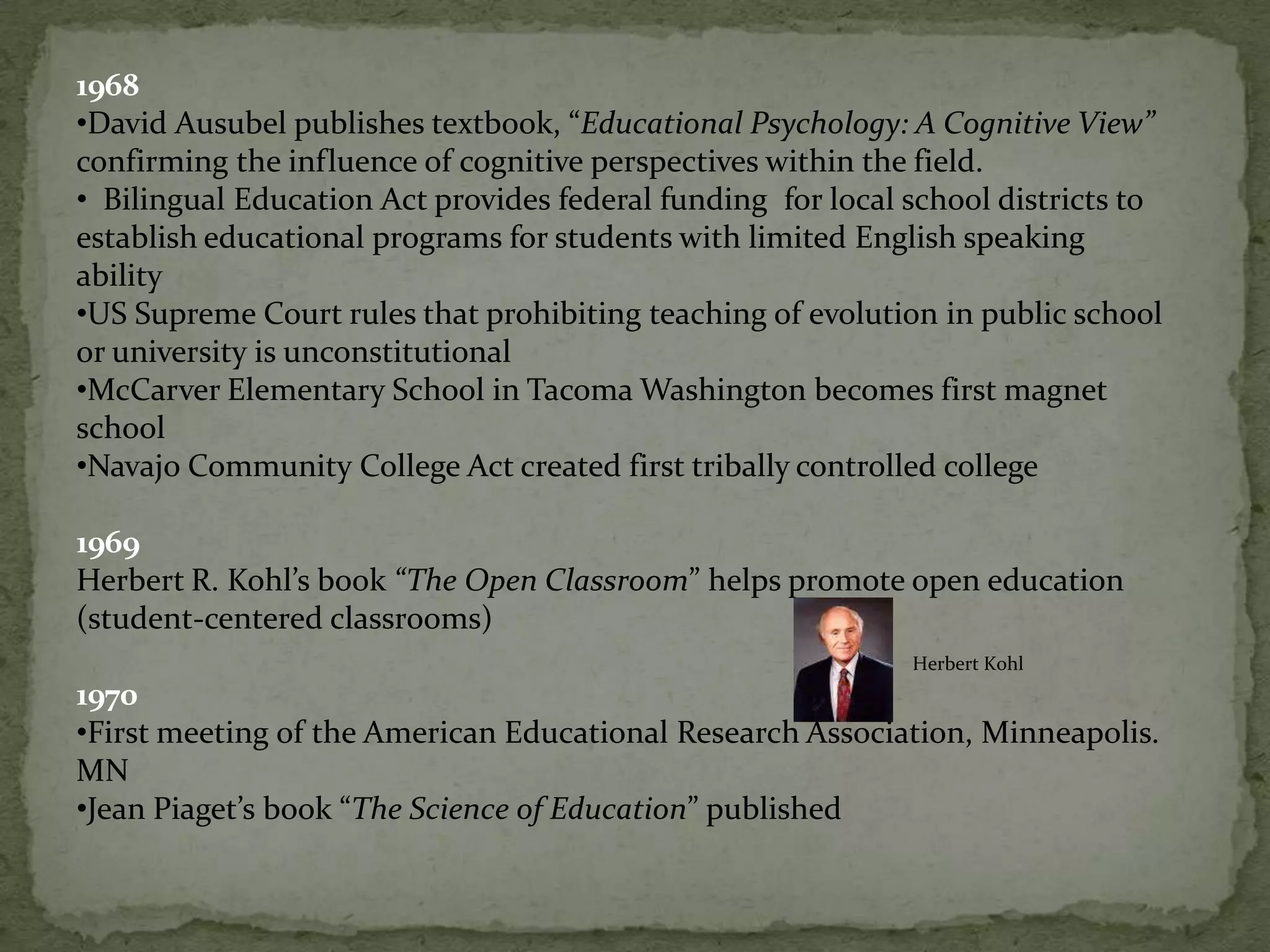 1968
•David Ausubel publishes textbook, “Educational Psychology: A Cognitive View” confirming the influence of cognitive perspectives within the field.
• Bilingual Education Act provides federal funding for local school districts to establish educational programs for students with limited English speaking ability
•US Supreme Court rules that prohibiting teaching of evolution in public school or university is unconstitutional
•McCarver Elementary School in Tacoma Washington becomes first magnet school
•Navajo Community College Act created first tribally controlled college

1969
Herbert R. Kohl’s book “The Open Classroom” helps promote open education (student-centered classrooms)

Herbert Kohl

1970
•First meeting of the American Educational Research Association, Minneapolis. MN
•Jean Piaget’s book “The Science of Education” published